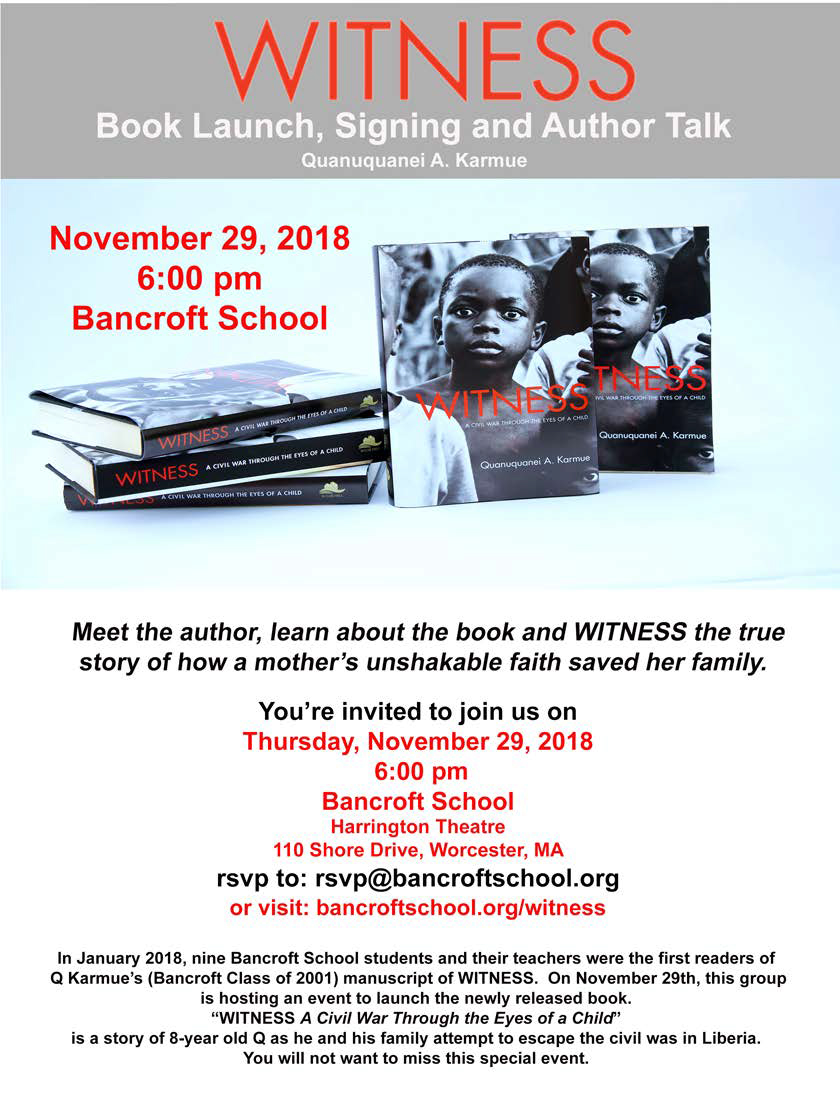 WITNESS

Book Launch, Signing and Author Talk

Quanuquanei A. Karmue

November 29, 2018
6:00 pm
Bancroft School

WITNESS A CIVIL WAR THROUGH THE EYES OF A CHILD

WITNESS A CIVIL WAR THROUGH THE EYES OF A CHILD

WITNESS A CIVIL WAR THROUGH THE EYES OF A CHILD

WITNESS
A CIVIL WAR THROUGH THE EYES OF A CHILD
Quanuquanei A. Karmue

WITNESS
A CIVIL WAR THROUGH THE EYES OF A CHILD
Quanuquanei A. Karmue

Meet the author, learn about the book and WITNESS the true story of how a mother's unshakable faith saved her family.

You're invited to join us on
Thursday, November 29, 2018
6:00 pm
Bancroft School
Harrington Theatre
110 Shore Drive, Worcester, MA
rsvp to: rsvp@bancroftschool.org
or visit: bancroftschool.org/witness

In January 2018, nine Bancroft School students and their teachers were the first readers of Q Karmue's (Bancroft Class of 2001) manuscript of WITNESS. On November 29th, this group is hosting an event to launch the newly released book.
"WITNESS A Civil War Through the Eyes of a Child"
is a story of 8-year old Q as he and his family attempt to escape the civil was in Liberia.
You will not want to miss this special event.